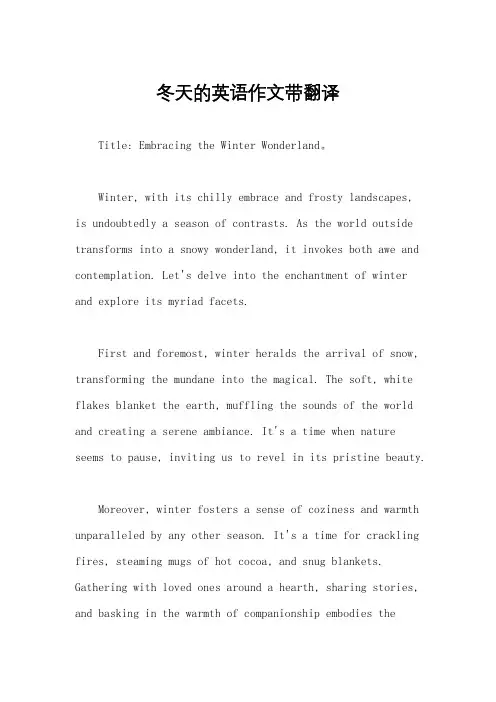 冬天的英语作文带翻译

Title: Embracing the Winter Wonderland。

Winter, with its chilly embrace and frosty landscapes, is undoubtedly a season of contrasts. As the world outside transforms into a snowy wonderland, it invokes both awe and contemplation. Let's delve into the enchantment of winter and explore its myriad facets.

First and foremost, winter heralds the arrival of snow, transforming the mundane into the magical. The soft, white flakes blanket the earth, muffling the sounds of the world and creating a serene ambiance. It's a time when nature seems to pause, inviting us to revel in its pristine beauty.

Moreover, winter fosters a sense of coziness and warmth unparalleled by any other season. It's a time for crackling fires, steaming mugs of hot cocoa, and snug blankets. Gathering with loved ones around a hearth, sharing stories, and basking in the warmth of companionship embodies the